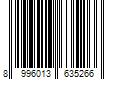 8 996013 635266